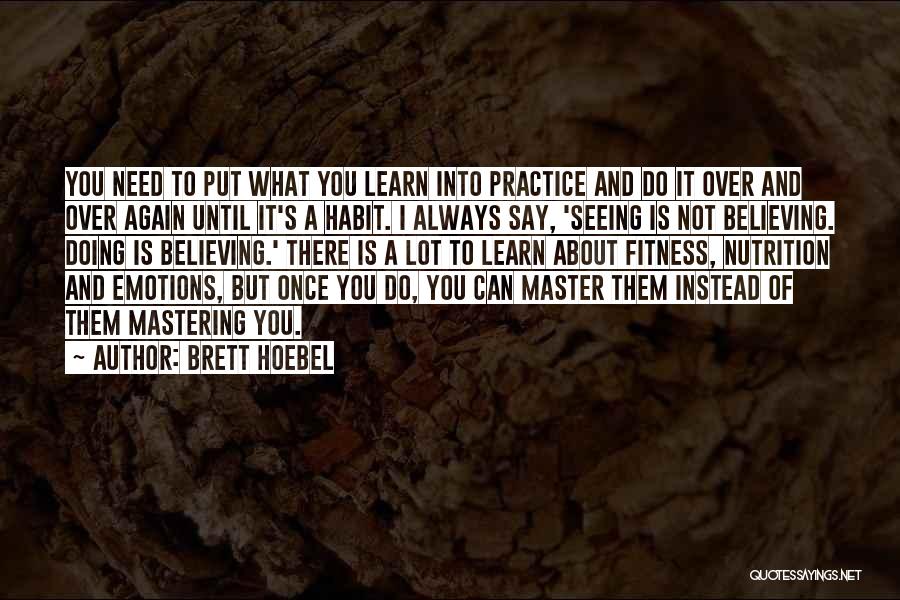 YOU NEED TO PUT WHAT YOU LEARN INTO PRACTICE AND DO IT OVER AND OVER AGAIN UNTIL IT'S A HABIT. I ALWAYS SAY, 'SEEING IS NOT BELIEVING. DOING IS BELIEVING.' THERE IS A LOT TO LEARN ABOUT FITNESS, NUTRITION AND EMOTIONS, BUT ONCE YOU DO, YOU CAN MASTER THEM INSTEAD OF THEM MASTERING YOU.

~ AUTHOR: BRETT HOEBEL

QUOTESSAYINGS.NET